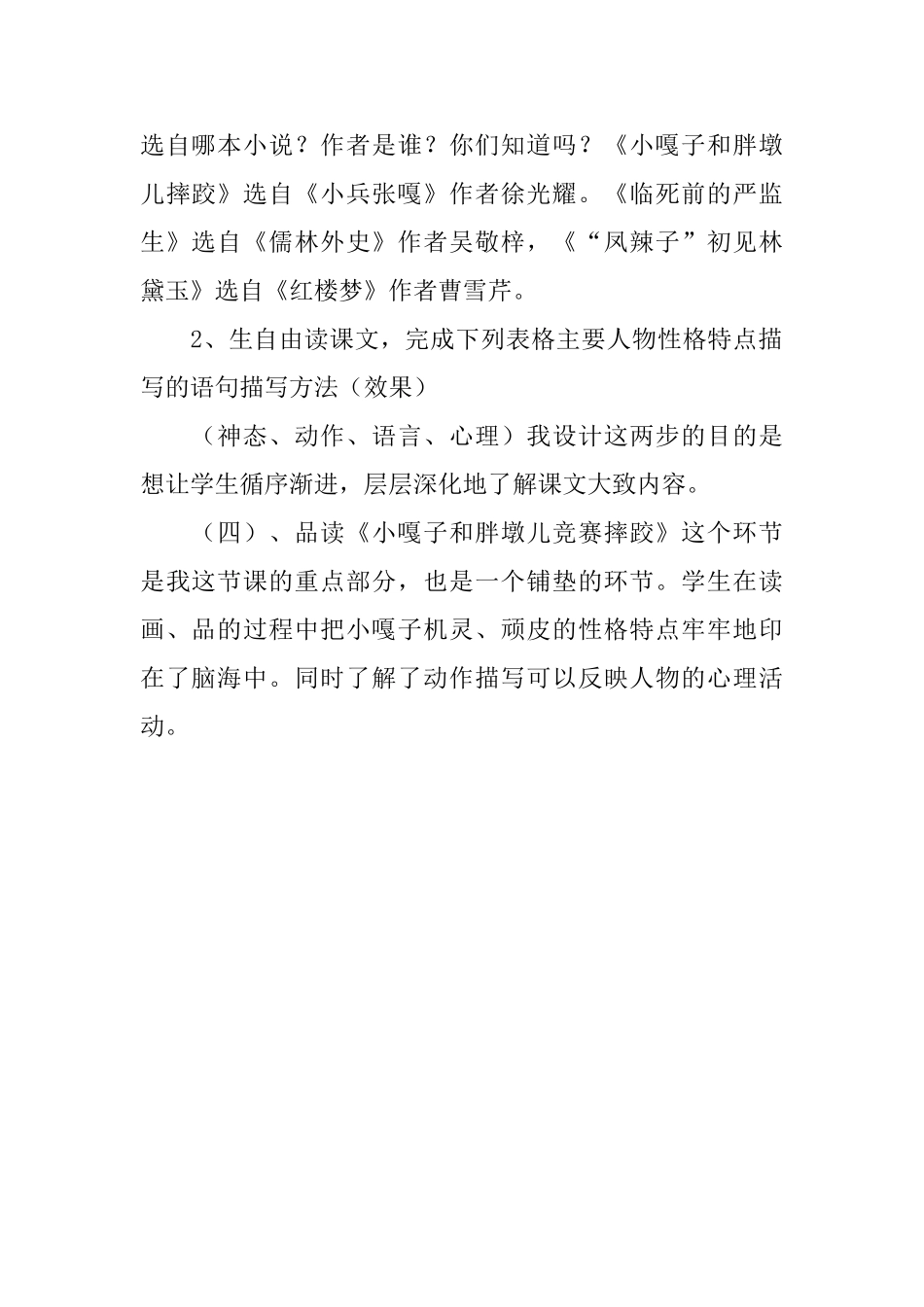 选自哪本小说？作者是谁？你们知道吗？《小嘎子和胖墩儿摔跤》选自《小兵张嘎》作者徐光耀。《临死前的严监生》选自《儒林外史》作者吴敬梓，《“凤辣子”初见林黛玉》选自《红楼梦》作者曹雪芹。

2、生自由读课文，完成下列表格主要人物性格特点描写的语句描写方法（效果）

（神态、动作、语言、心理）我设计这两步的目的是想让学生循序渐进，层层深化地了解课文大致内容。

（四）、品读《小嘎子和胖墩儿竞赛摔跤》这个环节是我这节课的重点部分，也是一个铺垫的环节。学生在读画、品的过程中把小嘎子机灵、顽皮的性格特点牢牢地印在了脑海中。同时了解了动作描写可以反映人物的心理活动。